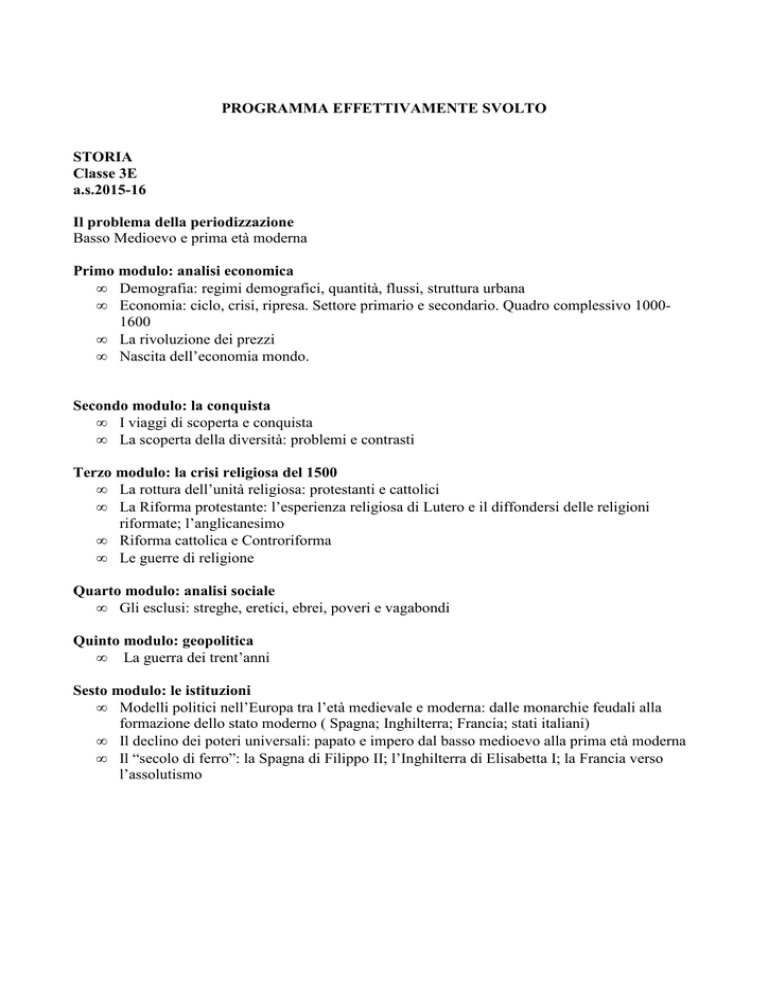 PROGRAMMA EFFETTIVAMENTE SVOLTO

STORIA
Classe 3E
a.s.2015-16

Il problema della periodizzazione
Basso Medioevo e prima età moderna

Primo modulo: analisi economica
∞ Demografia: regimi demografici, quantità, flussi, struttura urbana
∞ Economia: ciclo, crisi, ripresa. Settore primario e secondario. Quadro complessivo 1000-1600
∞ La rivoluzione dei prezzi
∞ Nascita dell'economia mondo.

Secondo modulo: la conquista
∞ I viaggi di scoperta e conquista
∞ La scoperta della diversità: problemi e contrasti

Terzo modulo: la crisi religiosa del 1500
∞ La rottura dell'unità religiosa: protestanti e cattolici
∞ La Riforma protestante: l'esperienza religiosa di Lutero e il diffondersi delle religioni riformate; l'anglicanesimo
∞ Riforma cattolica e Controriforma
∞ Le guerre di religione

Quarto modulo: analisi sociale
∞ Gli esclusi: streghe, eretici, ebrei, poveri e vagabondi

Quinto modulo: geopolitica
∞ La guerra dei trent'anni

Sesto modulo: le istituzioni
∞ Modelli politici nell'Europa tra l'età medievale e moderna: dalle monarchie feudali alla formazione dello stato moderno ( Spagna; Inghilterra; Francia; stati italiani)
∞ Il declino dei poteri universali: papato e impero dal basso medioevo alla prima età moderna
∞ Il "secolo di ferro": la Spagna di Filippo II; l'Inghilterra di Elisabetta I; la Francia verso l'assolutismo